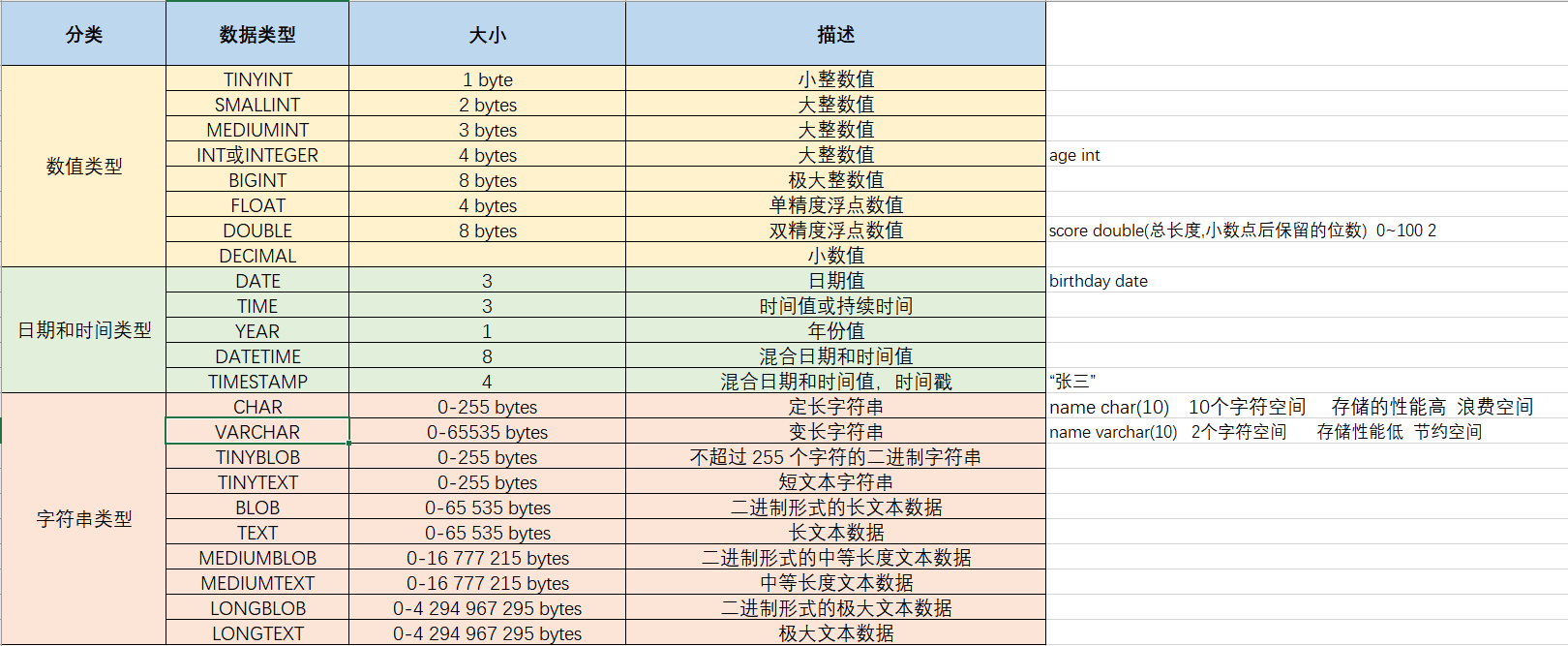 | 分类 | 数据类型 | 大小 | 描述 | |
|---|---|---|---|---|
| 数值类型 | TINYINT | 1 byte | 小整数值 | |
| | SMALLINT | 2 bytes | 大整数值 | |
| | MEDIUMINT | 3 bytes | 大整数值 | |
| | INT或INTEGER | 4 bytes | 大整数值 | age int |
| | BIGINT | 8 bytes | 极大整数值 | |
| | FLOAT | 4 bytes | 单精度浮点数值 | |
| | DOUBLE | 8 bytes | 双精度浮点数值 | score double(总长度,小数点后保留的位数) 0~100 2 |
| | DECIMAL | | 小数值 | |
| 日期和时间类型 | DATE | 3 | 日期值 | birthday date |
| | TIME | 3 | 时间值或持续时间 | |
| | YEAR | 1 | 年份值 | |
| | DATETIME | 8 | 混合日期和时间值 | |
| | TIMESTAMP | 4 | 混合日期和时间值，时间戳 | “张三” |
| 字符串类型 | CHAR | 0-255 bytes | 定长字符串 | name char(10) 10个字符空间 存储的性能高 浪费空间 |
| | VARCHAR | 0-65535 bytes | 变长字符串 | name varchar(10) 2个字符空间 存储性能低 节约空间 |
| | TINYBLOB | 0-255 bytes | 不超过 255 个字符的二进制字符串 | |
| | TINYTEXT | 0-255 bytes | 短文本字符串 | |
| | BLOB | 0-65 535 bytes | 二进制形式的长文本数据 | |
| | TEXT | 0-65 535 bytes | 长文本数据 | |
| | MEDIUMBLOB | 0-16 777 215 bytes | 二进制形式的中等长度文本数据 | |
| | MEDIUMTEXT | 0-16 777 215 bytes | 中等长度文本数据 | |
| | LONGBLOB | 0-4 294 967 295 bytes | 二进制形式的极大文本数据 | |
| | LONGTEXT | 0-4 294 967 295 bytes | 极大文本数据 | |